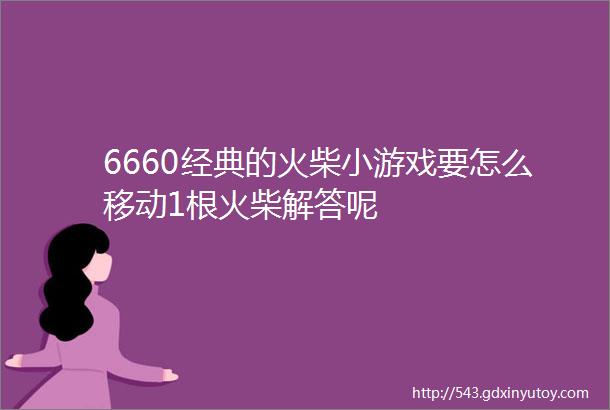 6660经典的火柴小游戏要怎么移动1根火柴解答呢

http://543.gdxinyutoy.com